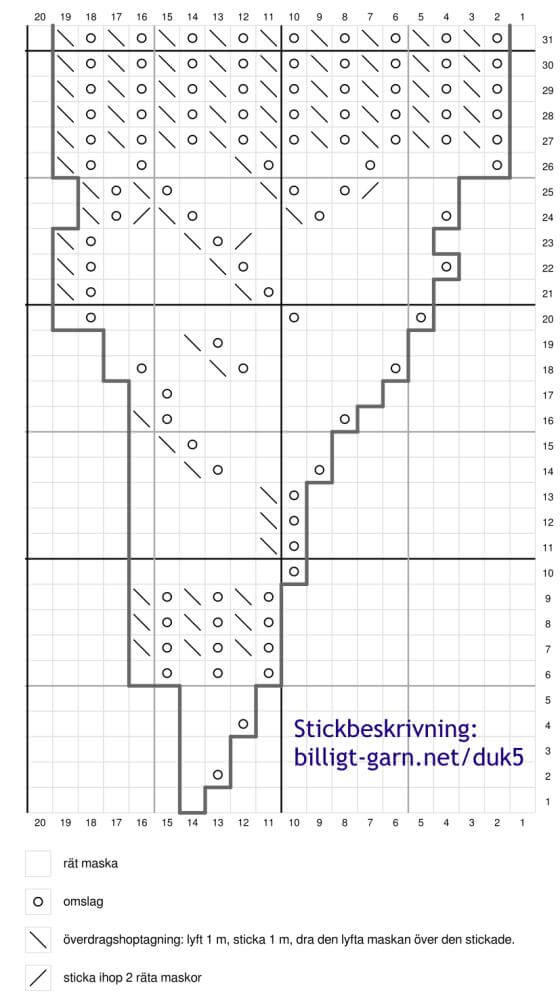 20 19 18 17 16 15 14 13 12 11 10 9 8 7 6 5 4 3 2 1

31
30
29
28
27
26
25
24
23
22
21
20
19
18
17
16
15
14
13
12
11
10
9
8
7
6
5
4
3
2
1

Stickbeskrivning:
billigt-garn.net/duk5

20 19 18 17 16 15 14 13 12 11 10 9 8 7 6 5 4 3 2 1

rät maska

omslag

överdragshoptagning: lyft 1 m, sticka 1 m, dra den lyfta maskan över den stickade.

sticka ihop 2 räta maskor